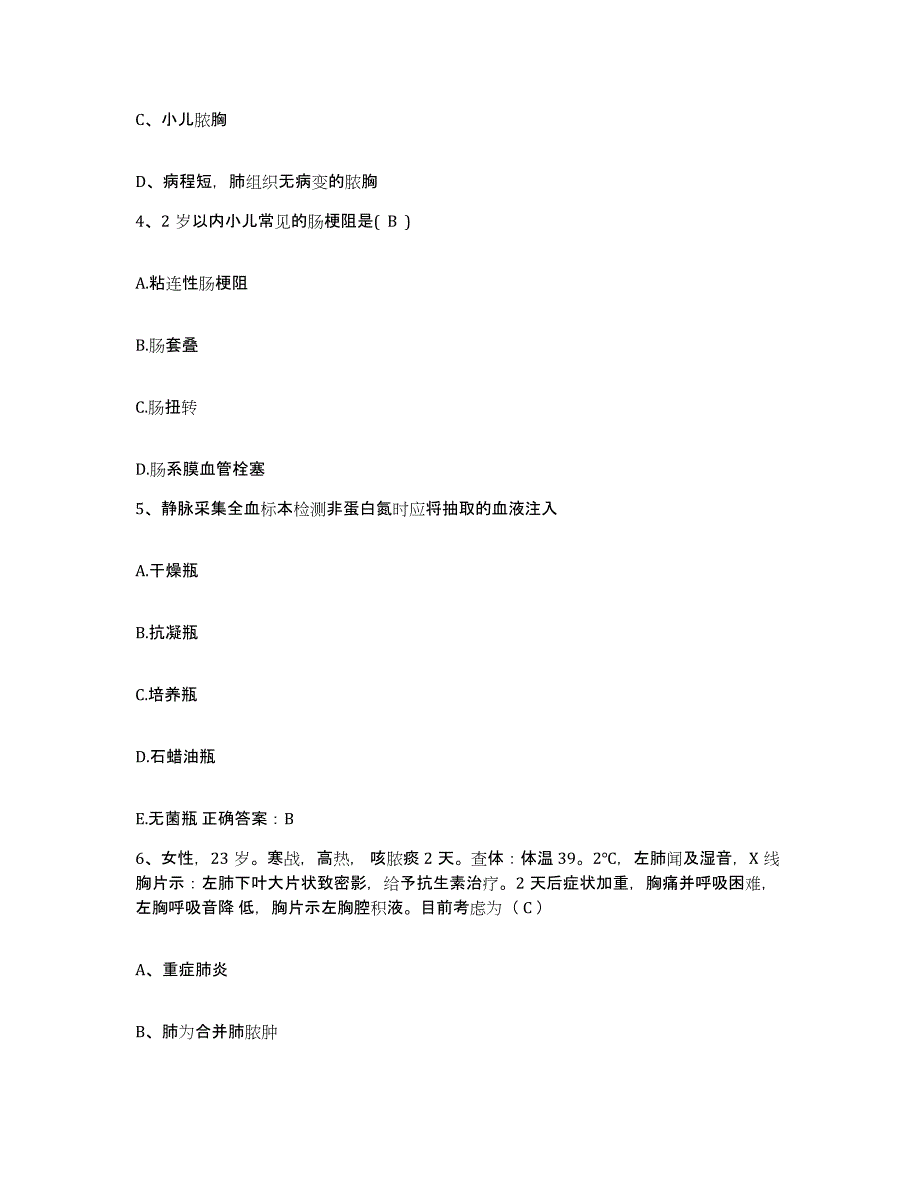 C、小儿脓胸

D、病程短，肺组织无病变的脓胸

4、2 岁以内小儿常见的肠梗阻是( B )

A.粘连性肠梗阻

B.肠套叠

C.肠扭转

D.肠系膜血管栓塞

5、静脉采集全血标本检测非蛋白氮时应将抽取的血液注入

A.干燥瓶

B.抗凝瓶

C.培养瓶

D.石蜡油瓶

E.无菌瓶 正确答案：B

6、女性，23 岁。寒战，高热，咳脓痰 2 天。查体：体温 39。2℃，左肺闻及湿音，X 线胸片示：左肺下叶大片状致密影，给予抗生素治疗。2 天后症状加重，胸痛并呼吸困难，左胸呼吸音降 低，胸片示左胸腔积液。目前考虑为（ C ）

A、重症肺炎

B、肺为合并肺脓肿